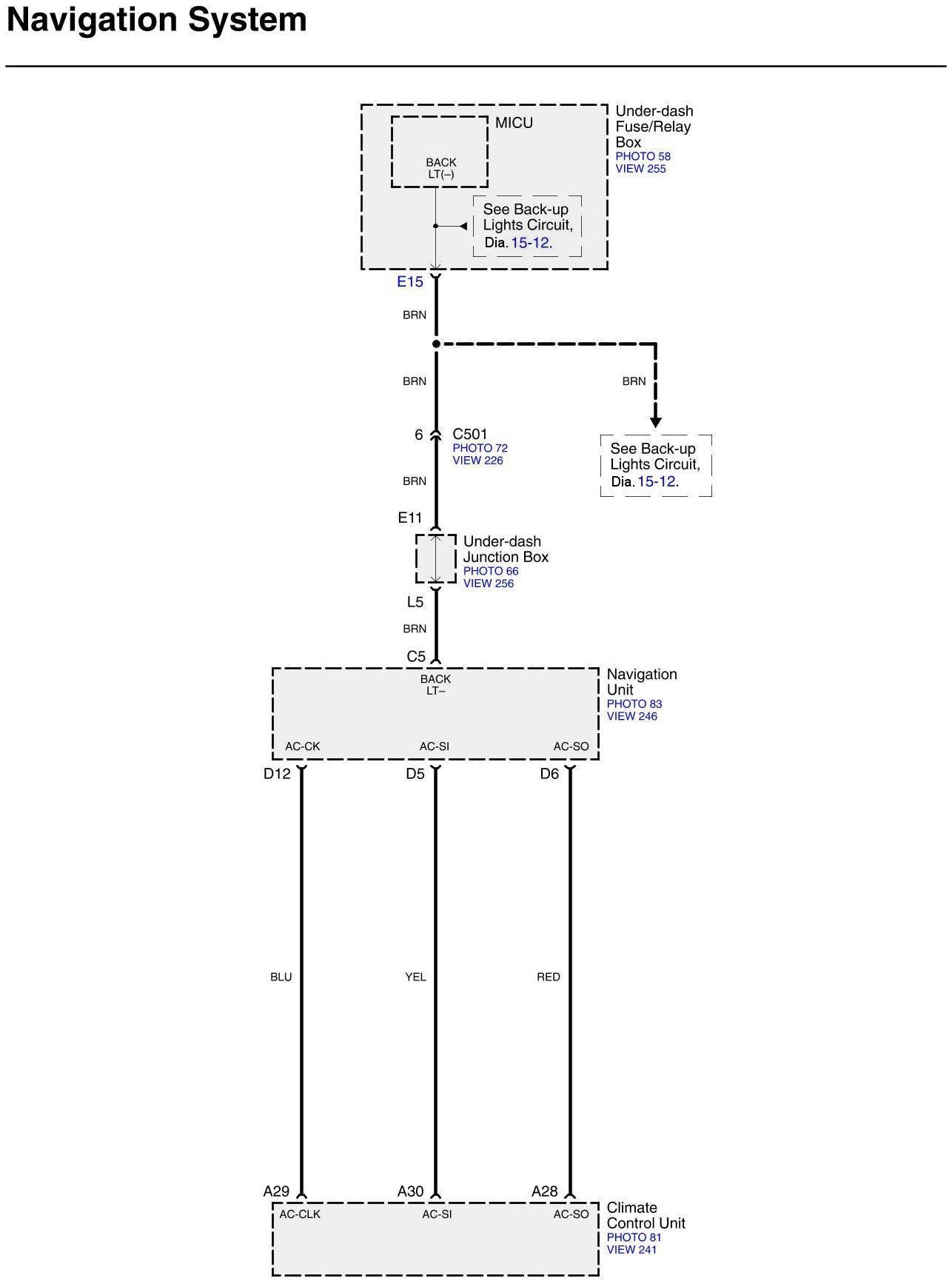 Navigation System

MICU

BACK LT(–)

Under-dash Fuse/Relay Box
PHOTO 58
VIEW 255

See Back-up Lights Circuit, Dia. 15-12.

E15

BRN

BRN

BRN

6

C501
PHOTO 72
VIEW 226

See Back-up Lights Circuit, Dia. 15-12.

BRN

E11

Under-dash Junction Box
PHOTO 66
VIEW 256

L5

BRN

C5

BACK LT–

Navigation Unit
PHOTO 83
VIEW 246

AC-CK

AC-SI

AC-SO

D12

D5

D6

BLU

YEL

RED

A29

A30

A28

AC-CLK

AC-SI

AC-SO

Climate Control Unit
PHOTO 81
VIEW 241